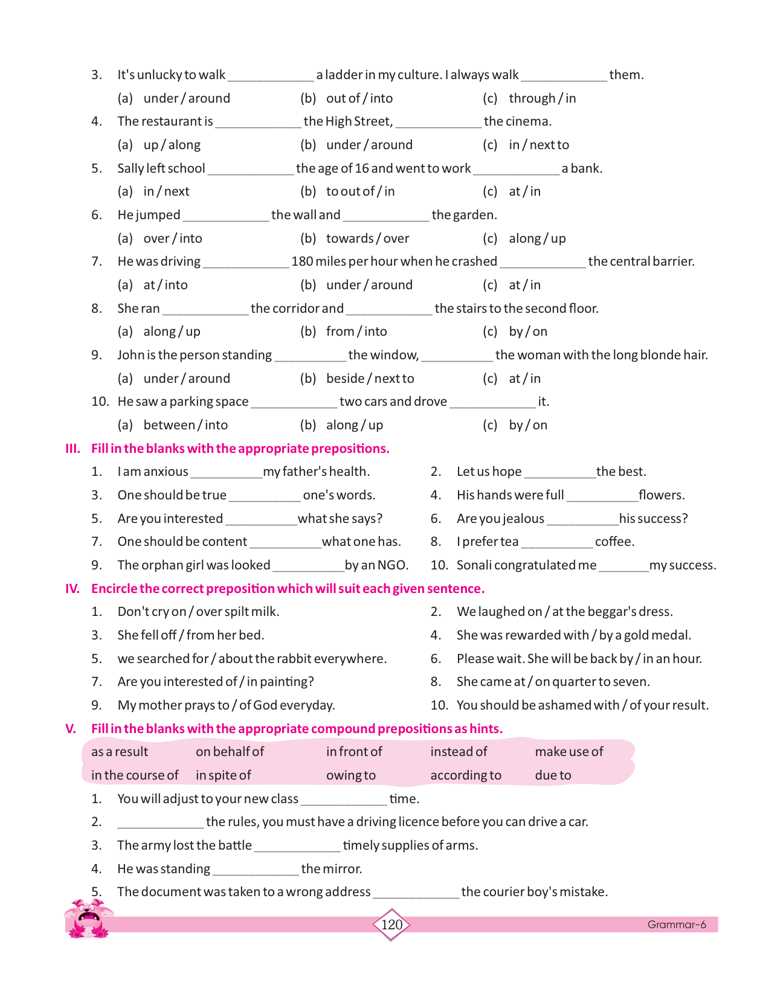 3. It's unlucky to walk ____________ a ladder in my culture. I always walk ____________ them.
(a) under / around (b) out of / into (c) through / in

4. The restaurant is ____________ the High Street, ____________ the cinema.
(a) up / along (b) under / around (c) in / next to

5. Sally left school ____________ the age of 16 and went to work ____________ a bank.
(a) in / next (b) to out of / in (c) at / in

6. He jumped ____________ the wall and ____________ the garden.
(a) over / into (b) towards / over (c) along / up

7. He was driving ____________ 180 miles per hour when he crashed ____________ the central barrier.
(a) at / into (b) under / around (c) at / in

8. She ran ____________ the corridor and ____________ the stairs to the second floor.
(a) along / up (b) from / into (c) by / on

9. John is the person standing __________ the window, __________ the woman with the long blonde hair.
(a) under / around (b) beside / next to (c) at / in

10. He saw a parking space ____________ two cars and drove ____________ it.
(a) between / into (b) along / up (c) by / on

III. Fill in the blanks with the appropriate prepositions.

1. I am anxious __________ my father's health.
2. Let us hope __________ the best.
3. One should be true __________ one's words.
4. His hands were full __________ flowers.
5. Are you interested __________ what she says?
6. Are you jealous __________ his success?
7. One should be content __________ what one has.
8. I prefer tea __________ coffee.
9. The orphan girl was looked __________ by an NGO.
10. Sonali congratulated me _______ my success.

IV. Encircle the correct preposition which will suit each given sentence.

1. Don't cry on / over spilt milk.
2. We laughed on / at the beggar's dress.
3. She fell off / from her bed.
4. She was rewarded with / by a gold medal.
5. we searched for / about the rabbit everywhere.
6. Please wait. She will be back by / in an hour.
7. Are you interested of / in painting?
8. She came at / on quarter to seven.
9. My mother prays to / of God everyday.
10. You should be ashamed with / of your result.

V. Fill in the blanks with the appropriate compound prepositions as hints.

as a result on behalf of in front of instead of make use of
in the course of in spite of owing to according to due to

1. You will adjust to your new class ____________ time.
2. ____________ the rules, you must have a driving licence before you can drive a car.
3. The army lost the battle ____________ timely supplies of arms.
4. He was standing ____________ the mirror.
5. The document was taken to a wrong address ____________ the courier boy's mistake.

120

Grammar-6